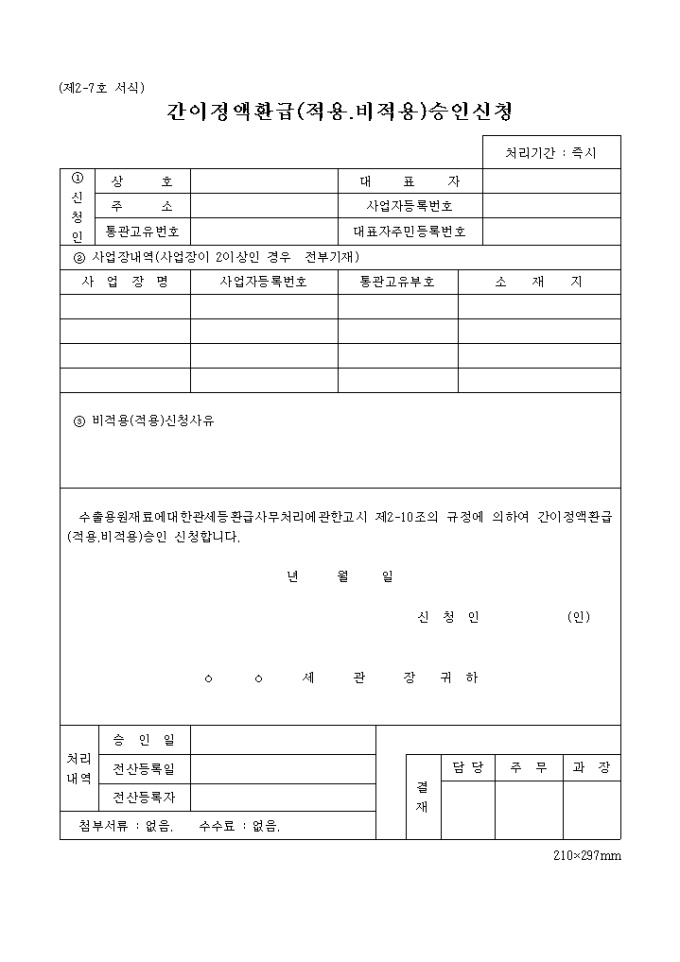 (제2-7호 서식)

간이정액환급(적용.비적용)승인신청

처리기간 : 즉시

| ① 신청인 | 상 호 | | 대 표 자 | |
|---|---|---|---|---|
| | 주 소 | | 사업자등록번호 | |
| | 통관고유번호 | | 대표자주민등록번호 | |

② 사업장내역(사업장이 2이상인 경우 전부기재)

| 사 업 장 명 | 사업자등록번호 | 통관고유부호 | 소 재 지 |
|---|---|---|---|
| | | | |
| | | | |
| | | | |
| | | | |

③ 비적용(적용)신청사유

수출용원재료에대한관세등환급사무처리에관한고시 제2-10조의 규정에 의하여 간이정액환급(적용.비적용)승인 신청합니다.

년 월 일

신 청 인 (인)

○ ○ 세 관 장 귀 하

| 처리내역 | 승 인 일 | |
|---|---|---|
| | 전산등록일 | |
| | 전산등록자 | |

| 결재 | 담 당 | 주 무 | 과 장 |
|---|---|---|---|
| | | | |

첨부서류 : 없음. 수수료 : 없음.

210×297mm